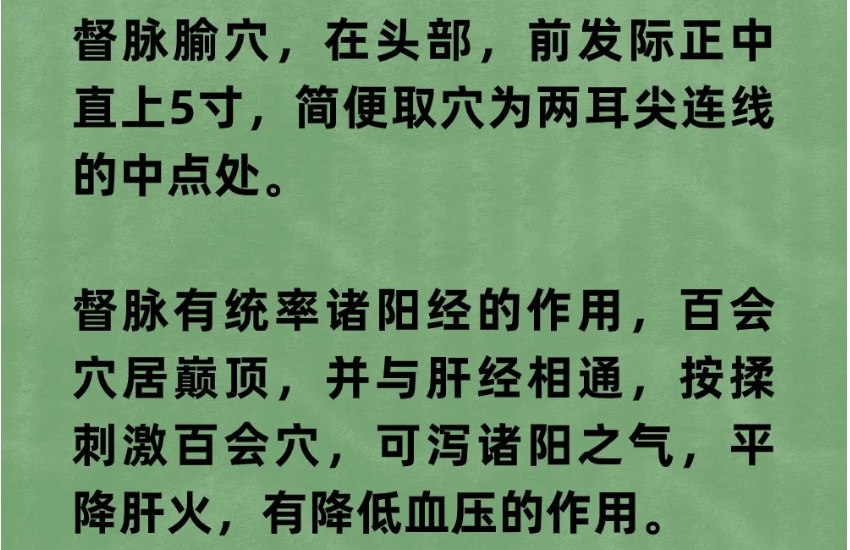 督脉腧穴，在头部，前发际正中直上5寸，简便取穴为两耳尖连线的中点处。

督脉有统率诸阳经的作用，百会穴居巅顶，并与肝经相通，按揉刺激百会穴，可泻诸阳之气，平降肝火，有降低血压的作用。